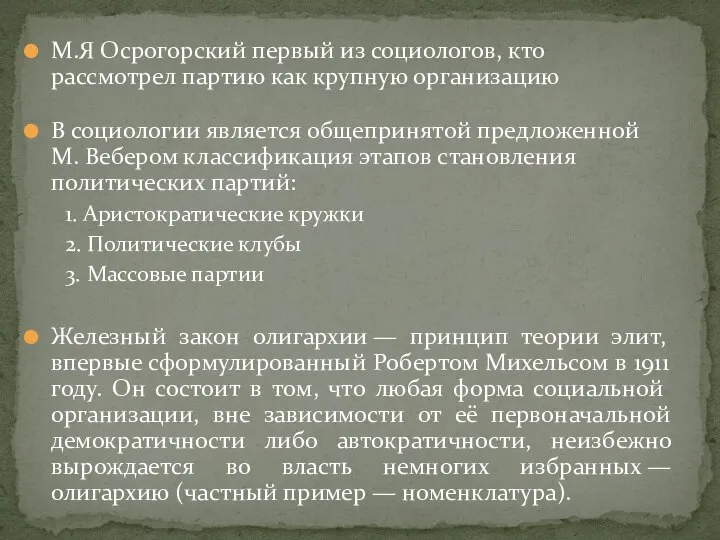 М.Я Осрогорский первый из социологов, кто рассмотрел партию как крупную организацию

В социологии является общепринятой предложенной М. Вебером классификация этапов становления политических партий:

1. Аристократические кружки
2. Политические клубы
3. Массовые партии

Железный закон олигархии — принцип теории элит, впервые сформулированный Робертом Михельсом в 1911 году. Он состоит в том, что любая форма социальной организации, вне зависимости от её первоначальной демократичности либо автократичности, неизбежно вырождается во власть немногих избранных — олигархию (частный пример — номенклатура).